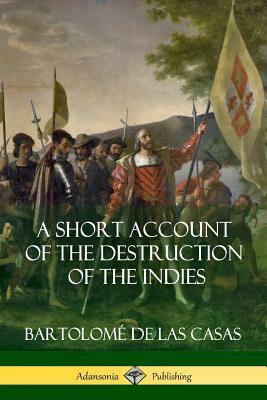 A SHORT ACCOUNT OF THE DESTRUCTION OF THE INDIES

BARTOLOMÉ DE LAS CASAS

Adansonia Publishing